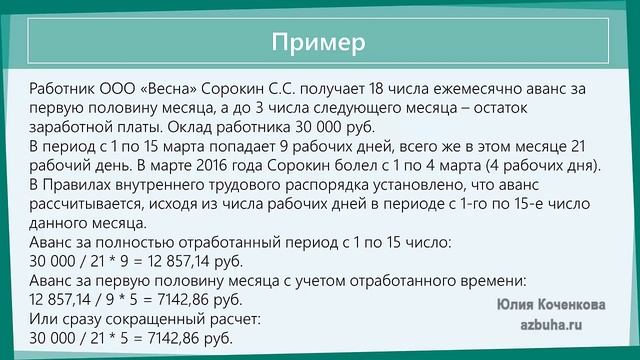 Пример

Работник ООО «Весна» Сорокин С.С. получает 18 числа ежемесячно аванс за первую половину месяца, а до 3 числа следующего месяца – остаток заработной платы. Оклад работника 30 000 руб.
В период с 1 по 15 марта попадает 9 рабочих дней, всего же в этом месяце 21 рабочий день. В марте 2016 года Сорокин болел с 1 по 4 марта (4 рабочих дня).
В Правилах внутреннего трудового распорядка установлено, что аванс рассчитывается, исходя из числа рабочих дней в периоде с 1-го по 15-е число данного месяца.
Аванс за полностью отработанный период с 1 по 15 число:
30 000 / 21 * 9 = 12 857,14 руб.
Аванс за первую половину месяца с учетом отработанного времени:
12 857,14 / 9 * 5 = 7142,86 руб.
Или сразу сокращенный расчет:
30 000 / 21 * 5 = 7142,86 руб.

Юлия Коченкова
azbuha.ru